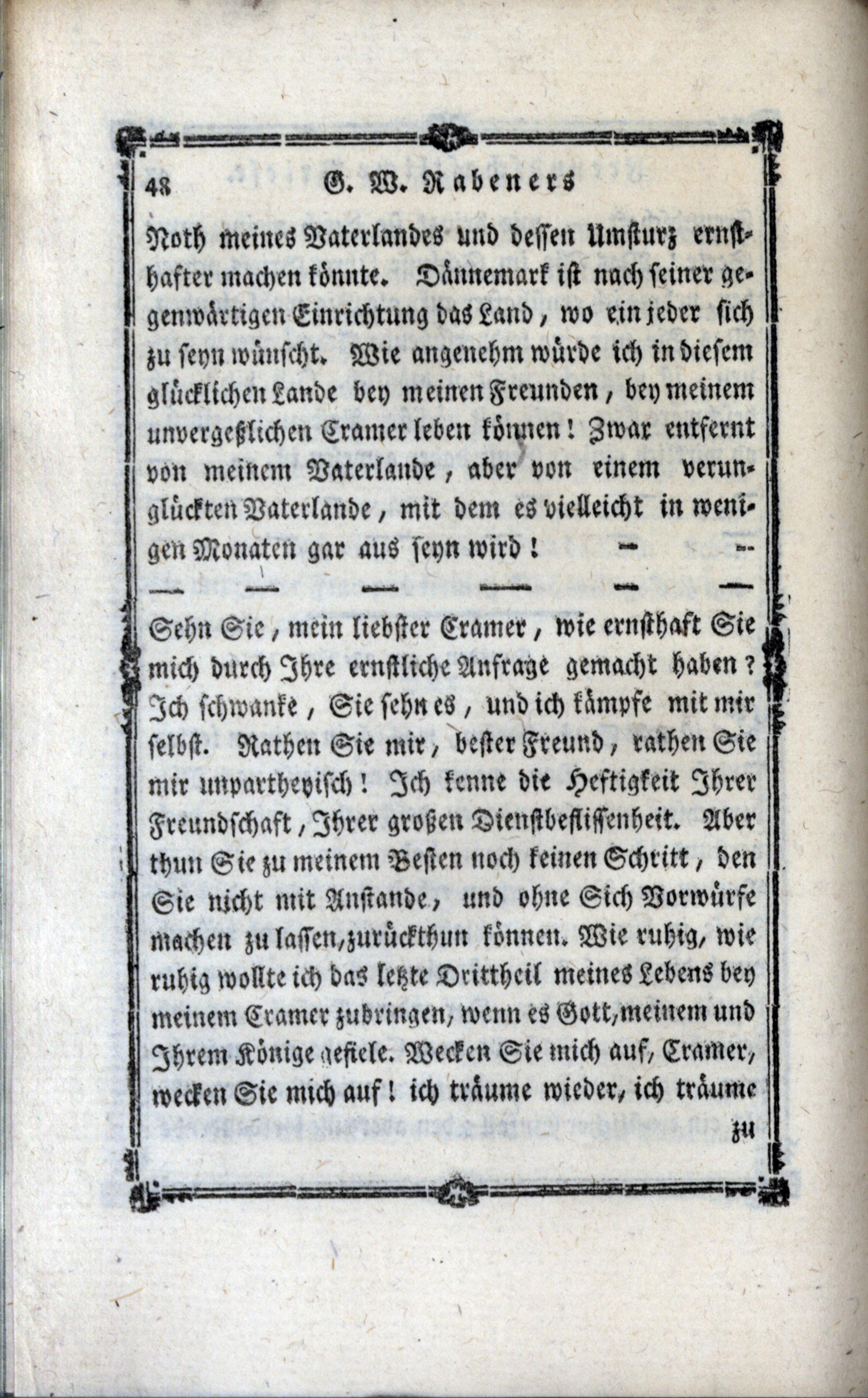 48 G. W. Rabeners

Noth meines Vaterlandes und dessen Umsturz ernsthafter machen könnte. Dännemark ist nach seiner gegenwärtigen Einrichtung das Land, wo ein jeder sich zu seyn wünscht. Wie angenehm würde ich in diesem glücklichen Lande bey meinen Freunden, bey meinem unvergeßlichen Cramer leben können! Zwar entfernt von meinem Vaterlande, aber von einem verunglückten Vaterlande, mit dem es vielleicht in wenigen Monaten gar aus seyn wird! — —

— — — — — —

Sehn Sie, mein liebster Cramer, wie ernsthaft Sie mich durch Ihre ernstliche Anfrage gemacht haben? Ich schwanke, Sie sehn es, und ich kämpfe mit mir selbst. Rathen Sie mir, bester Freund, rathen Sie mir unpartheyisch! Ich kenne die Heftigkeit Ihrer Freundschaft, Ihrer großen Dienstbeflissenheit. Aber thun Sie zu meinem Besten noch keinen Schritt, den Sie nicht mit Anstande, und ohne Sich Vorwürfe machen zu lassen, zurückthun können. Wie ruhig, wie ruhig wollte ich das letzte Drittheil meines Lebens bey meinem Cramer zubringen, wenn es Gott, meinem und Ihrem Könige gefiele. Wecken Sie mich auf, Cramer, wecken Sie mich auf! ich träume wieder, ich träume

zu